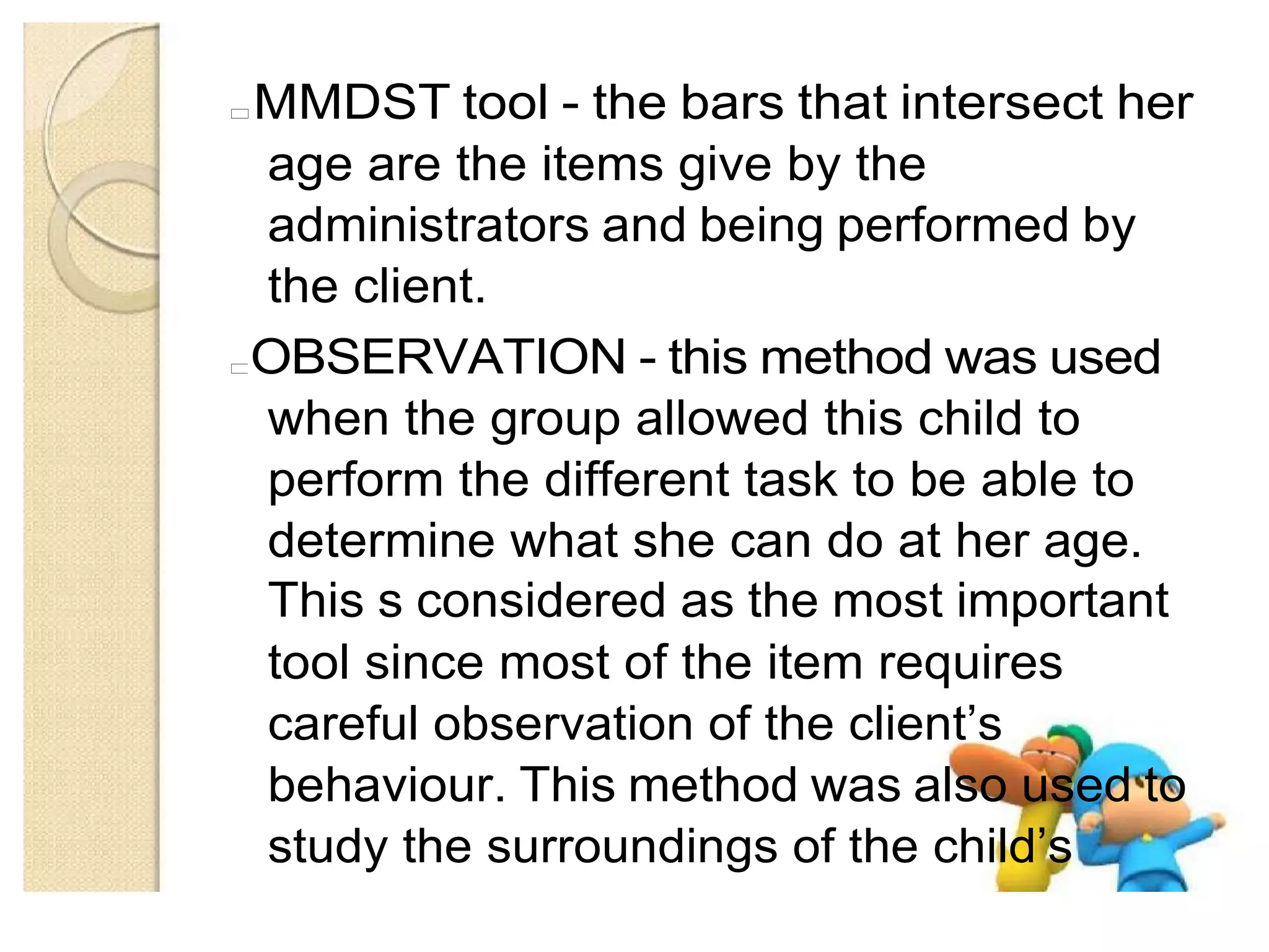 MMDST tool - the bars that intersect her age are the items give by the administrators and being performed by the client.

OBSERVATION - this method was used when the group allowed this child to perform the different task to be able to determine what she can do at her age. This s considered as the most important tool since most of the item requires careful observation of the client’s behaviour. This method was also used to study the surroundings of the child’s